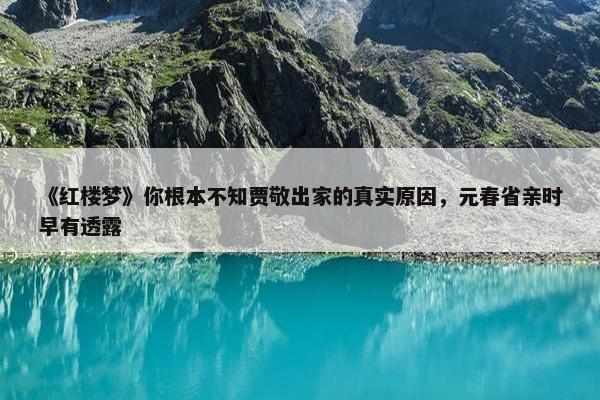 《红楼梦》你根本不知贾敬出家的真实原因，元春省亲时早有透露